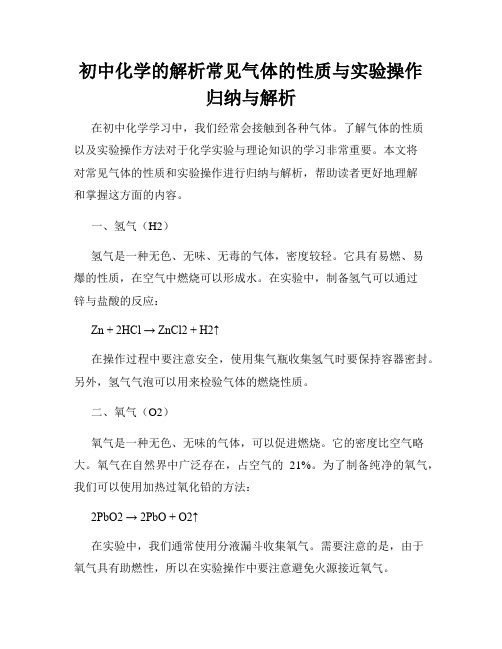 初中化学的解析常见气体的性质与实验操作归纳与解析

在初中化学学习中，我们经常会接触到各种气体。了解气体的性质以及实验操作方法对于化学实验与理论知识的学习非常重要。本文将对常见气体的性质和实验操作进行归纳与解析，帮助读者更好地理解和掌握这方面的内容。

一、氢气（H2）

氢气是一种无色、无味、无毒的气体，密度较轻。它具有易燃、易爆的性质，在空气中燃烧可以形成水。在实验中，制备氢气可以通过锌与盐酸的反应：

Zn + 2HCl → ZnCl2 + H2↑

在操作过程中要注意安全，使用集气瓶收集氢气时要保持容器密封。另外，氢气气泡可以用来检验气体的燃烧性质。

二、氧气（O2）

氧气是一种无色、无味的气体，可以促进燃烧。它的密度比空气略大。氧气在自然界中广泛存在，占空气的 21%。为了制备纯净的氧气，我们可以使用加热过氧化铅的方法：

2PbO2 → 2PbO + O2↑

在实验中，我们通常使用分液漏斗收集氧气。需要注意的是，由于氧气具有助燃性，所以在实验操作中要注意避免火源接近氧气。